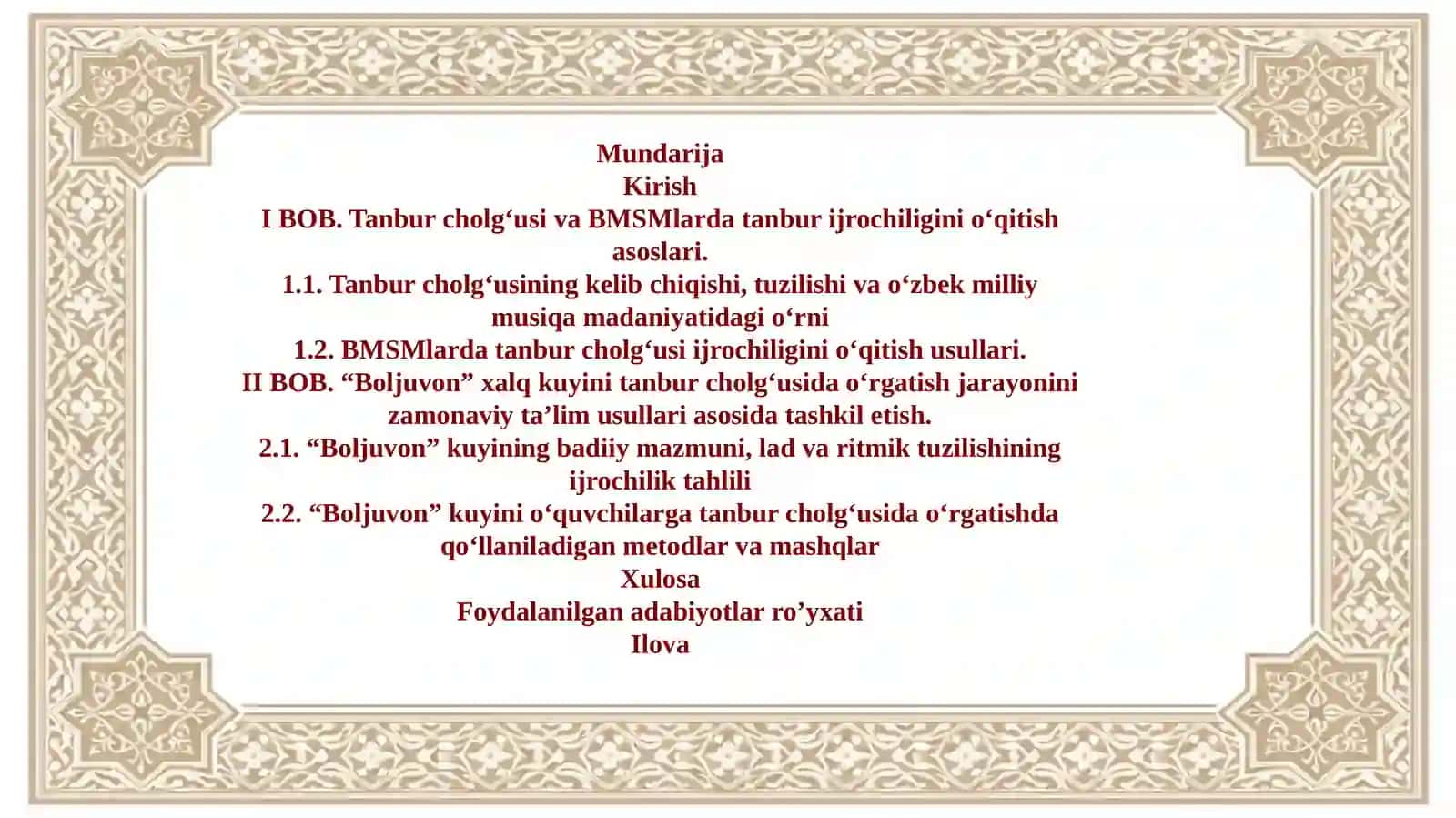 Mundarija
Kirish
I BOB. Tanbur cholg‘usi va BMSMlarda tanbur ijrochiligini o‘qitish asoslari.
1.1. Tanbur cholg‘usining kelib chiqishi, tuzilishi va o‘zbek milliy musiqa madaniyatidagi o‘rni
1.2. BMSMlarda tanbur cholg‘usi ijrochiligini o‘qitish usullari.
II BOB. “Boljuvon” xalq kuyini tanbur cholg‘usida o‘rgatish jarayonini zamonaviy ta’lim usullari asosida tashkil etish.
2.1. “Boljuvon” kuyining badiiy mazmuni, lad va ritmik tuzilishining ijrochilik tahlili
2.2. “Boljuvon” kuyini o‘quvchilarga tanbur cholg‘usida o‘rgatishda qo‘llaniladigan metodlar va mashqlar
Xulosa
Foydalanilgan adabiyotlar ro’yxati
Ilova